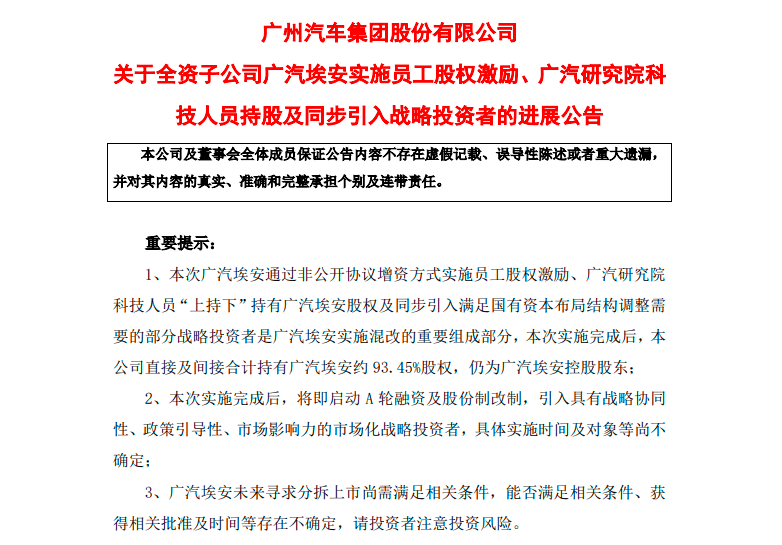 广州汽车集团股份有限公司

关于全资子公司广汽埃安实施员工股权激励、广汽研究院科技人员持股及同步引入战略投资者的进展公告

本公司及董事会全体成员保证公告内容不存在虚假记载、误导性陈述或者重大遗漏，并对其内容的真实、准确和完整承担个别及连带责任。

重要提示：

1、本次广汽埃安通过非公开协议增资方式实施员工股权激励、广汽研究院科技人员“上持下”持有广汽埃安股权及同步引入满足国有资本布局结构调整需要的部分战略投资者是广汽埃安实施混改的重要组成部分，本次实施完成后，本公司直接及间接合计持有广汽埃安约 93.45%股权，仍为广汽埃安控股股东；

2、本次实施完成后，将即启动 A 轮融资及股份制改制，引入具有战略协同性、政策引导性、市场影响力的市场化战略投资者，具体实施时间及对象等尚不确定；

3、广汽埃安未来寻求分拆上市尚需满足相关条件，能否满足相关条件、获得相关批准及时间等存在不确定，请投资者注意投资风险。